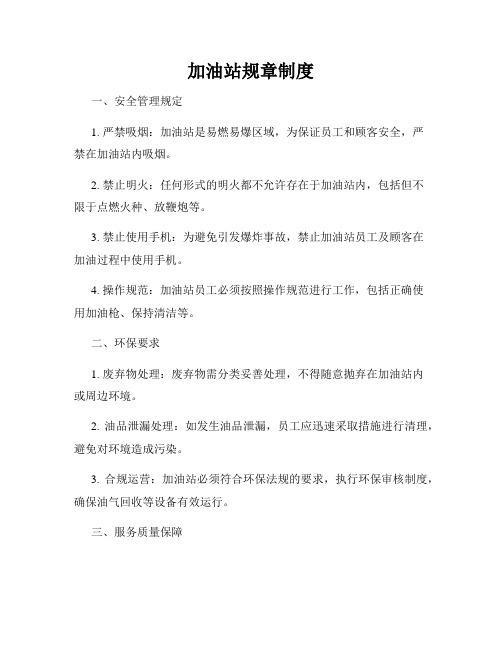 加油站规章制度

一、安全管理规定

1. 严禁吸烟：加油站是易燃易爆区域，为保证员工和顾客安全，严禁在加油站内吸烟。

2. 禁止明火：任何形式的明火都不允许存在于加油站内，包括但不限于点燃火种、放鞭炮等。

3. 禁止使用手机：为避免引发爆炸事故，禁止加油站员工及顾客在加油过程中使用手机。

4. 操作规范：加油站员工必须按照操作规范进行工作，包括正确使用加油枪、保持清洁等。

二、环保要求

1. 废弃物处理：废弃物需分类妥善处理，不得随意抛弃在加油站内或周边环境。

2. 油品泄漏处理：如发生油品泄漏，员工应迅速采取措施进行清理，避免对环境造成污染。

3. 合规运营：加油站必须符合环保法规的要求，执行环保审核制度，确保油气回收等设备有效运行。

三、服务质量保障